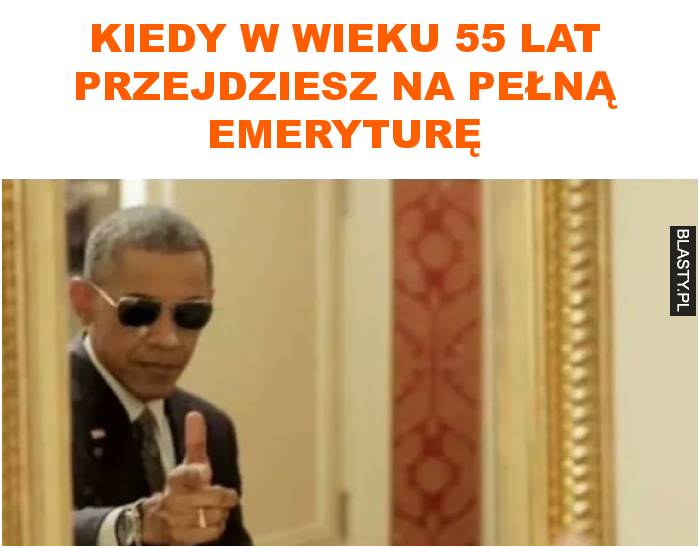 KIEDY W WIEKU 55 LAT PRZEJDZIESZ NA PEŁNĄ EMERYTURĘ

BLASTY.PL